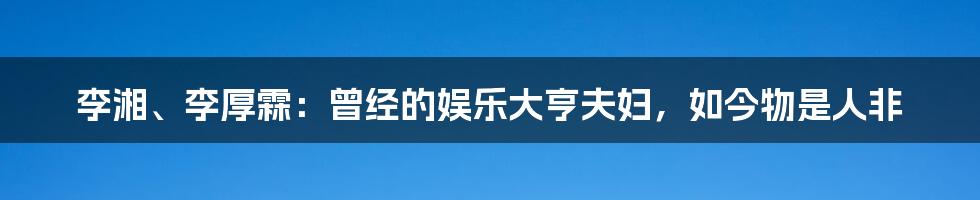 李湘、李厚霖：曾经的娱乐大亨夫妇，如今物是人非